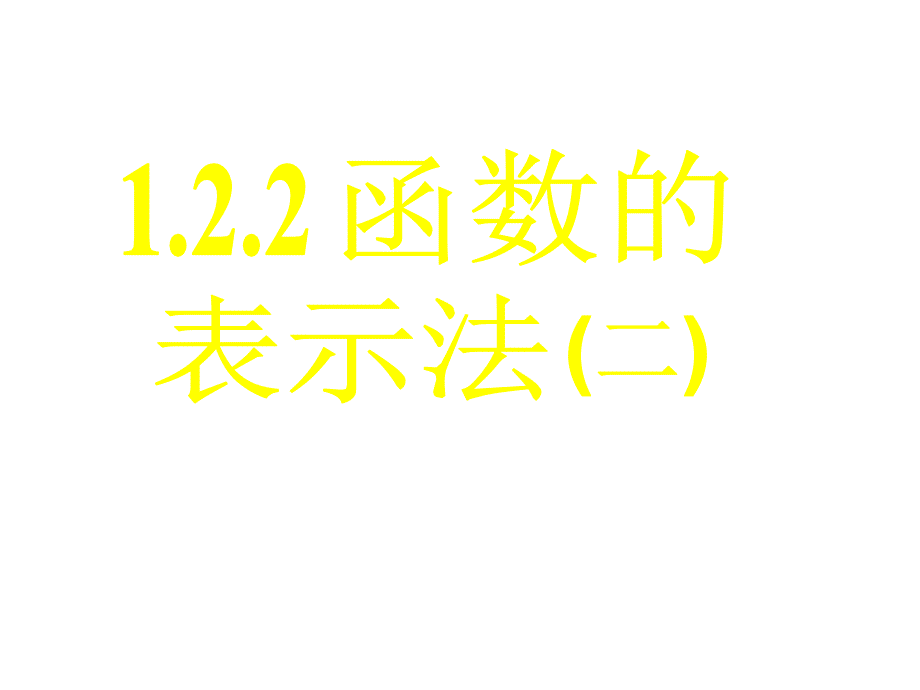 1.2.2 函数的表示法(二)